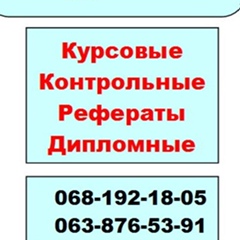 Курсовые
Контрольные
Рефераты
Дипломные

068-192-18-05
063-876-53-91